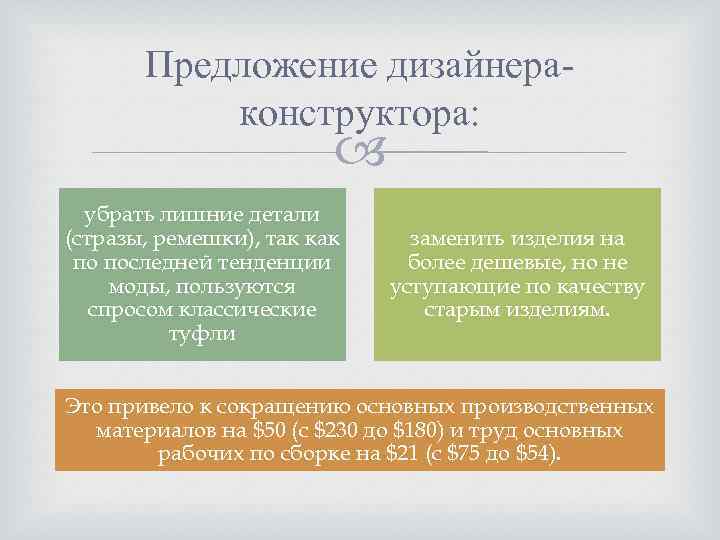 Предложение дизайнера-конструктора:

убрать лишние детали (стразы, ремешки), так как по последней тенденции моды, пользуются спросом классические туфли

заменить изделия на более дешевые, но не уступающие по качеству старым изделиям.

Это привело к сокращению основных производственных материалов на \$50 (с \$230 до \$180) и труд основных рабочих по сборке на \$21 (с \$75 до \$54).